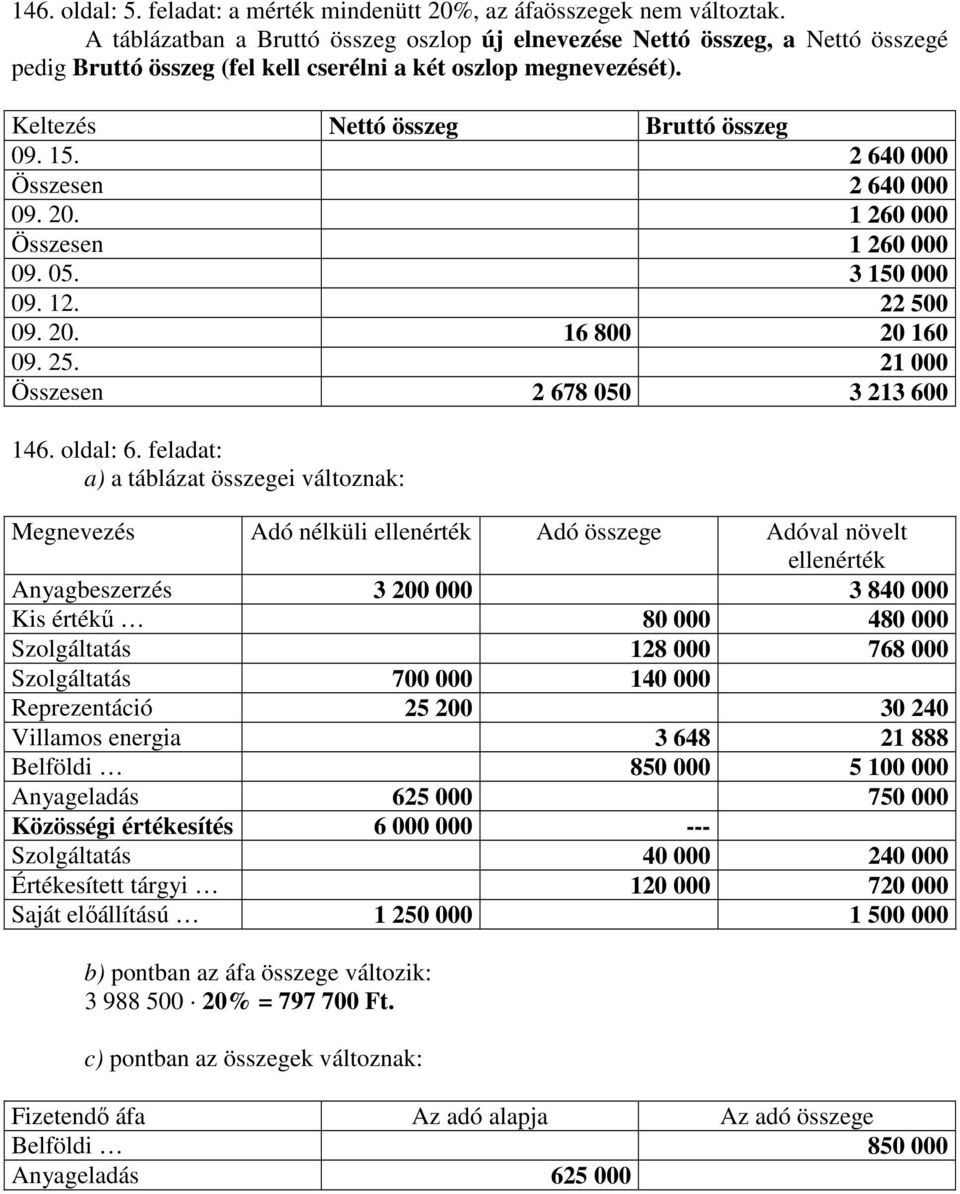 146. oldal: 5. feladat: a mérték mindenütt 20%, az áfaösszegek nem változtak.
A táblázatban a Bruttó összeg oszlop új elnevezése Nettó összeg, a Nettó összegé pedig Bruttó összeg (fel kell cserélni a két oszlop megnevezését).

| Keltezés | Nettó összeg | Bruttó összeg |
|---|---|---|
| 09. 15. | | 2 640 000 |
| Összesen | | 2 640 000 |
| 09. 20. | | 1 260 000 |
| Összesen | | 1 260 000 |
| 09. 05. | | 3 150 000 |
| 09. 12. | | 22 500 |
| 09. 20. | 16 800 | 20 160 |
| 09. 25. | | 21 000 |
| Összesen | 2 678 050 | 3 213 600 |

146. oldal: 6. feladat:
a) a táblázat összegei változnak:

| Megnevezés | Adó nélküli ellenérték | Adó összege | Adóval növelt ellenérték |
|---|---|---|---|
| Anyagbeszerzés | 3 200 000 | | 3 840 000 |
| Kis értékű … | | 80 000 | 480 000 |
| Szolgáltatás | | 128 000 | 768 000 |
| Szolgáltatás | 700 000 | 140 000 | |
| Reprezentáció | 25 200 | | 30 240 |
| Villamos energia | | 3 648 | 21 888 |
| Belföldi … | | 850 000 | 5 100 000 |
| Anyageladás | 625 000 | | 750 000 |
| Közösségi értékesítés | 6 000 000 | --- | |
| Szolgáltatás | | 40 000 | 240 000 |
| Értékesített tárgyi … | | 120 000 | 720 000 |
| Saját előállítású … | 1 250 000 | | 1 500 000 |

b) pontban az áfa összege változik:
3 988 500 · 20% = 797 700 Ft.

c) pontban az összegek változnak:

| Fizetendő áfa | Az adó alapja | Az adó összege |
|---|---|---|
| Belföldi … | | 850 000 |
| Anyageladás | 625 000 | |